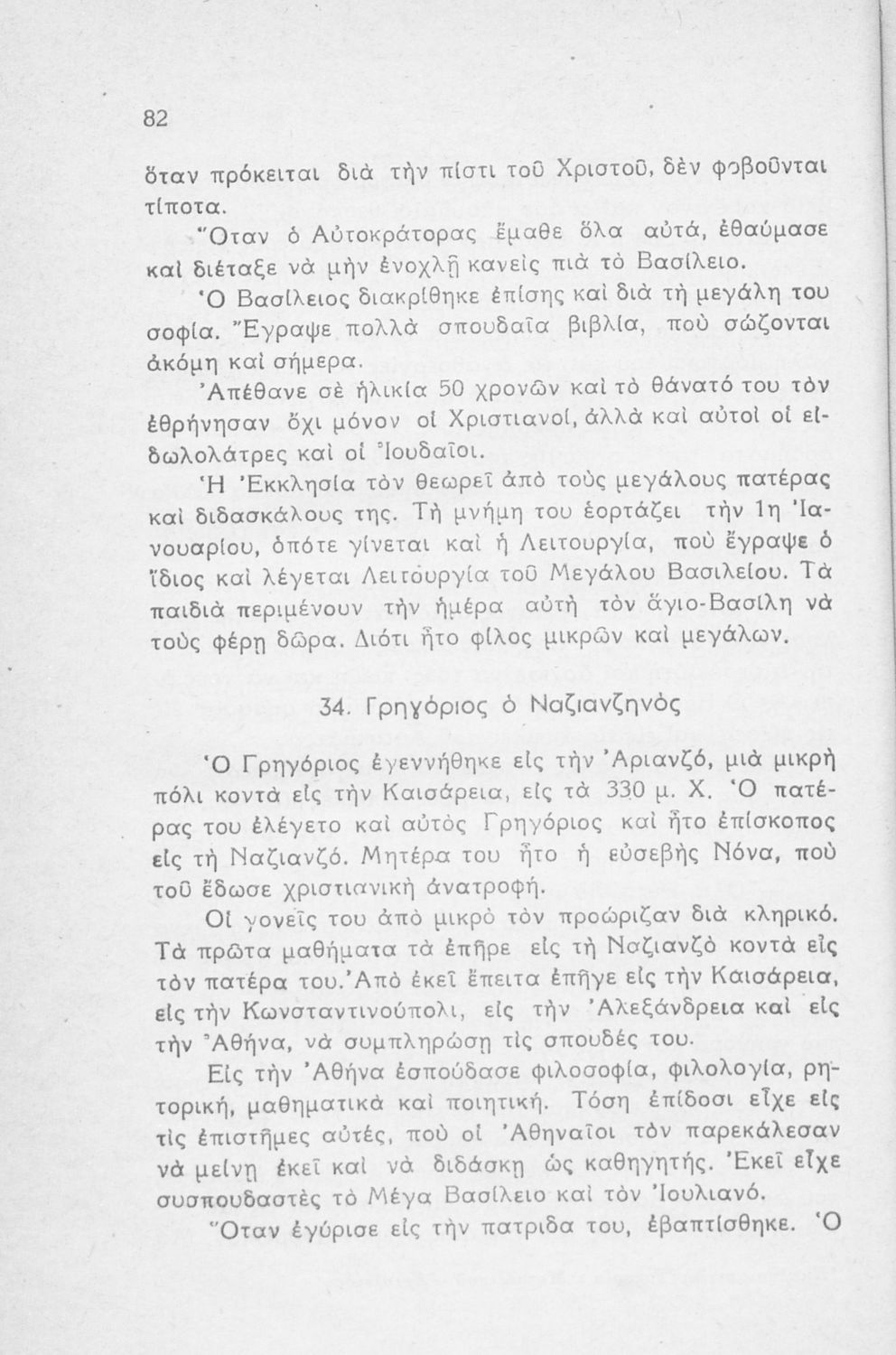 82

ὅταν πρόκειται διὰ τὴν πίστι τοῦ Χριστοῦ, δὲν φοβοῦνται τίποτα.

Ὅταν ὁ Αὐτοκράτορας ἔμαθε ὅλα αὐτά, ἐθαύμασε καὶ διέταξε νὰ μὴν ἐνοχλῇ κανεὶς πιὰ τὸ Βασίλειο.

Ὁ Βασίλειος διακρίθηκε ἐπίσης καὶ διὰ τὴ μεγάλη του σοφία. Ἔγραψε πολλὰ σπουδαῖα βιβλία, ποὺ σώζονται ἀκόμη καὶ σήμερα.

Ἀπέθανε σὲ ἡλικία 50 χρονῶν καὶ τὸ θάνατό του τὸν ἐθρήνησαν ὄχι μόνον οἱ Χριστιανοί, ἀλλὰ καὶ αὐτοὶ οἱ εἰδωλολάτρες καὶ οἱ Ἰουδαῖοι.

Ἡ Ἐκκλησία τὸν θεωρεῖ ἀπὸ τοὺς μεγάλους πατέρας καὶ διδασκάλους της. Τὴ μνήμη του ἑορτάζει τὴν 1η Ἰανουαρίου, ὁπότε γίνεται καὶ ἡ Λειτουργία, ποὺ ἔγραψε ὁ ἴδιος καὶ λέγεται Λειτουργία τοῦ Μεγάλου Βασιλείου. Τὰ παιδιὰ περιμένουν τὴν ἡμέρα αὐτὴ τὸν ἅγιο-Βασίλη νὰ τοὺς φέρῃ δῶρα. Διότι ἦτο φίλος μικρῶν καὶ μεγάλων.

34. Γρηγόριος ὁ Ναζιανζηνὸς

Ὁ Γρηγόριος ἐγεννήθηκε εἰς τὴν Ἀριανζό, μιὰ μικρὴ πόλι κοντὰ εἰς τὴν Καισάρεια, εἰς τὰ 330 μ. Χ. Ὁ πατέρας του ἐλέγετο καὶ αὐτὸς Γρηγόριος καὶ ἦτο ἐπίσκοπος εἰς τὴ Ναζιανζό. Μητέρα του ἦτο ἡ εὐσεβὴς Νόνα, ποὺ τοῦ ἔδωσε χριστιανικὴ ἀνατροφή.

Οἱ γονεῖς του ἀπὸ μικρὸ τὸν προώριζαν διὰ κληρικό. Τὰ πρῶτα μαθήματα τὰ ἐπῆρε εἰς τὴ Ναζιανζὸ κοντὰ εἰς τὸν πατέρα του. Ἀπὸ ἐκεῖ ἔπειτα ἐπῆγε εἰς τὴν Καισάρεια, εἰς τὴν Κωνσταντινούπολι, εἰς τὴν Ἀλεξάνδρεια καὶ εἰς τὴν Ἀθήνα, νὰ συμπληρώσῃ τὶς σπουδές του.

Εἰς τὴν Ἀθήνα ἐσπούδασε φιλοσοφία, φιλολογία, ρητορική, μαθηματικὰ καὶ ποιητική. Τόση ἐπίδοσι εἶχε εἰς τὶς ἐπιστῆμες αὐτές, ποὺ οἱ Ἀθηναῖοι τὸν παρεκάλεσαν νὰ μείνῃ ἐκεῖ καὶ νὰ διδάσκῃ ὡς καθηγητής. Ἐκεῖ εἶχε συσπουδαστὲς τὸ Μέγα Βασίλειο καὶ τὸν Ἰουλιανό.

Ὅταν ἐγύρισε εἰς τὴν πατρίδα του, ἐβαπτίσθηκε. Ὁ